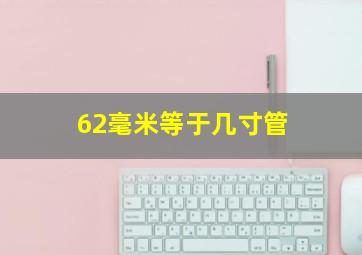 62毫米等于几寸管